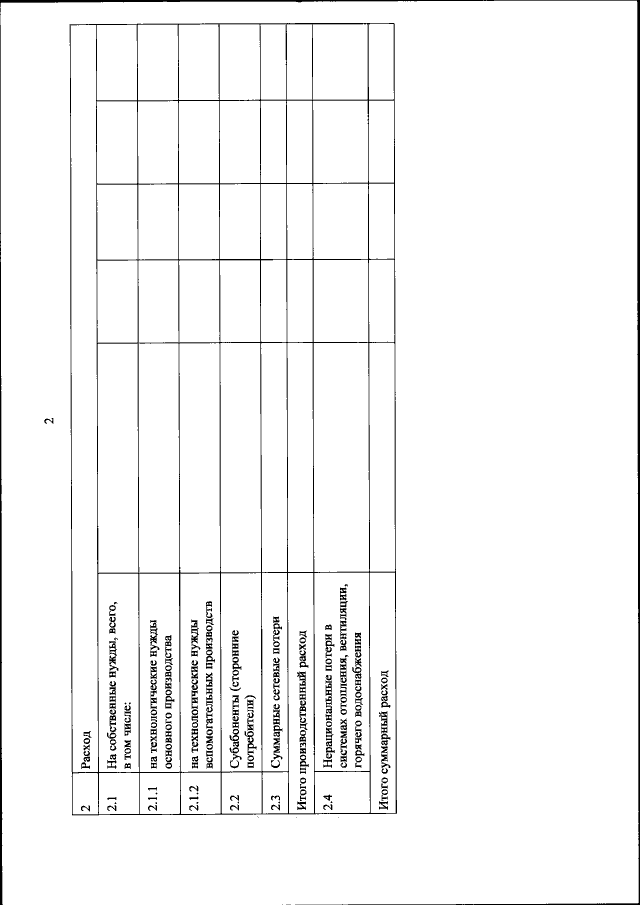 2

| 2 | Расход | | | | | |
|---|---|---|---|---|---|---|
| 2.1 | На собственные нужды, всего, в том числе: | | | | | |
| 2.1.1 | на технологические нужды основного производства | | | | | |
| 2.1.2 | на технологические нужды вспомогательных производств | | | | | |
| 2.2 | Субабоненты (сторонние потребители) | | | | | |
| 2.3 | Суммарные сетевые потери | | | | | |
| Итого производственный расход | | | | | | |
| 2.4 | Нерациональные потери в системах отопления, вентиляции, горячего водоснабжения | | | | | |
| Итого суммарный расход | | | | | | |